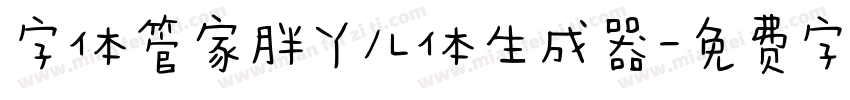 字体管家胖丫儿体生成器-免费字